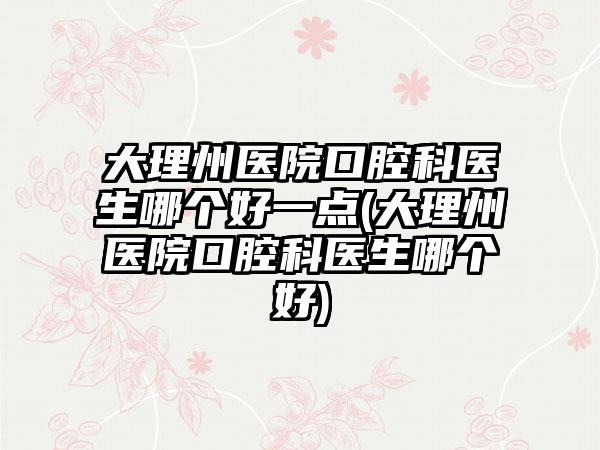 大理州医院口腔科医生哪个好一点(大理州医院口腔科医生哪个好)